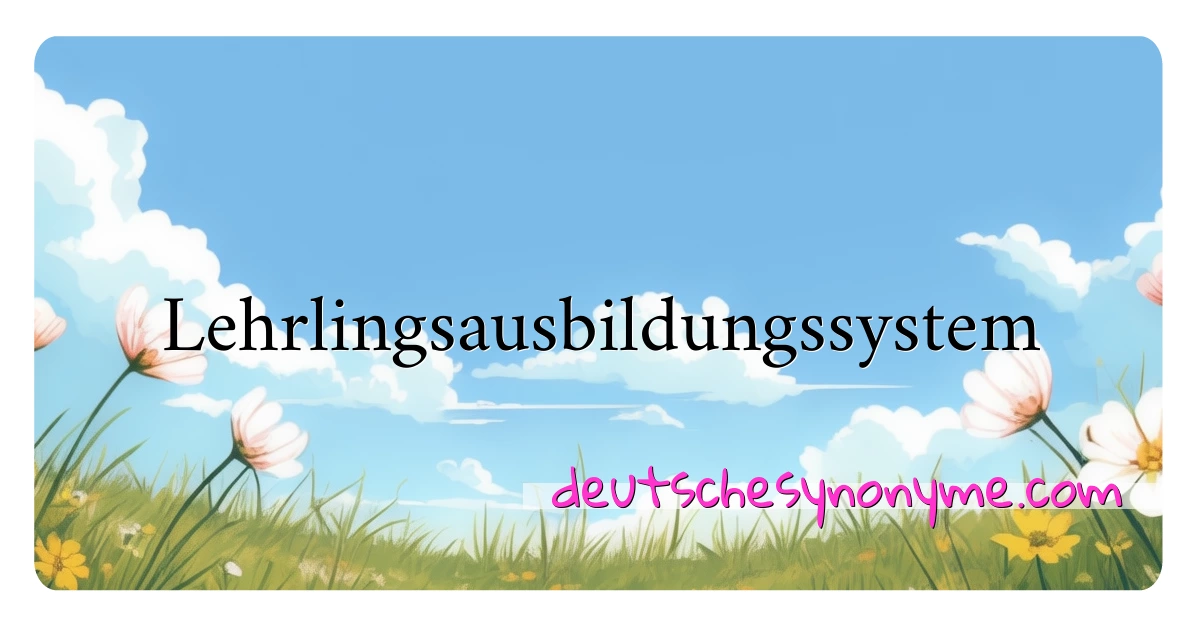 Lehrlingsausbildungssystem

deutschesynonyme.com